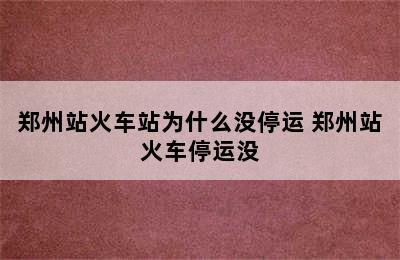 郑州站火车站为什么没停运 郑州站火车停运没